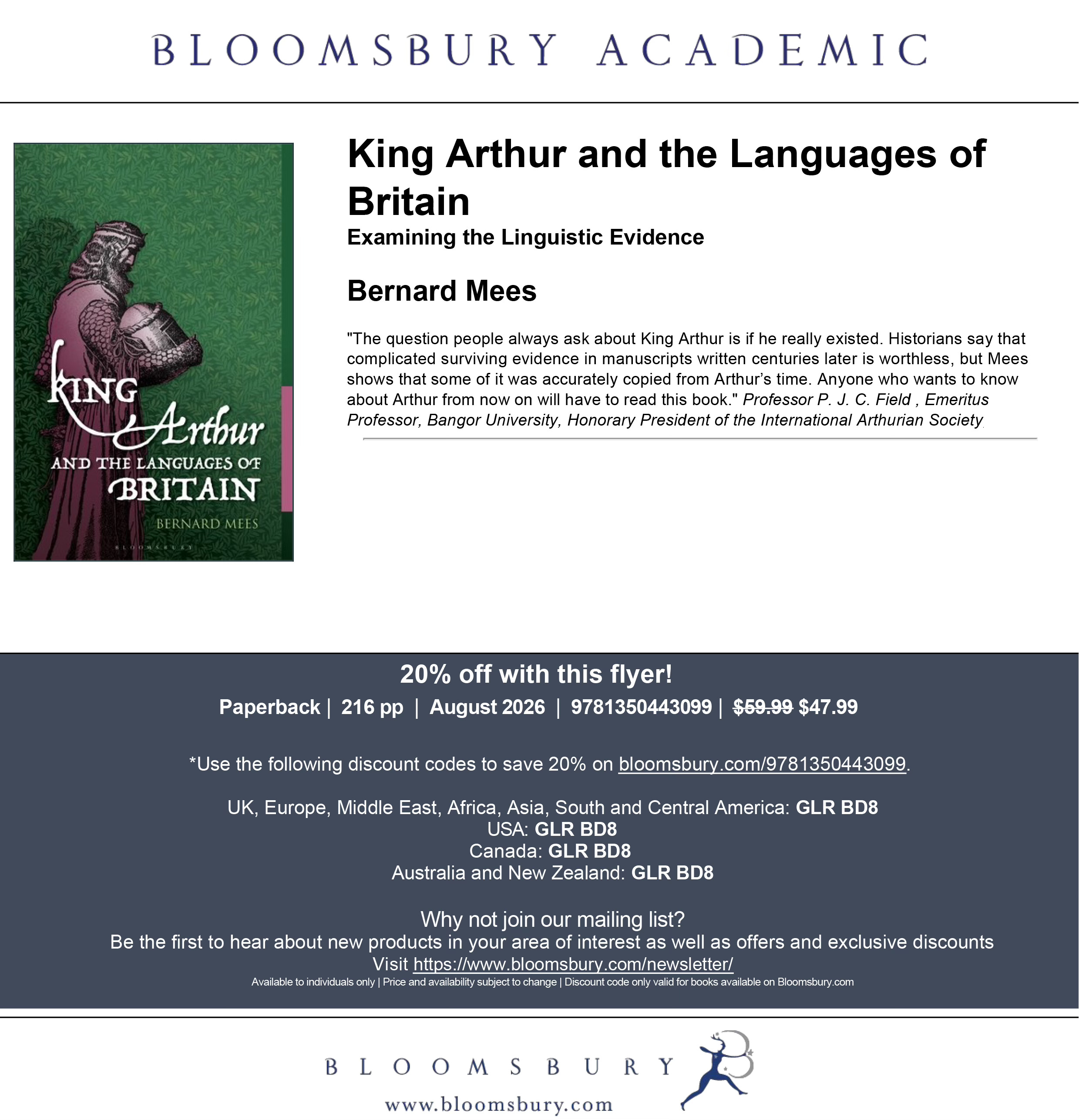 BLOOMSBURY ACADEMIC

KING Arthur AND THE LANGUAGES OF BRITAIN

BERNARD MEES

BLOOMSBURY

King Arthur and the Languages of Britain

Examining the Linguistic Evidence

Bernard Mees

"The question people always ask about King Arthur is if he really existed. Historians say that complicated surviving evidence in manuscripts written centuries later is worthless, but Mees shows that some of it was accurately copied from Arthur's time. Anyone who wants to know about Arthur from now on will have to read this book." Professor P. J. C. Field , Emeritus Professor, Bangor University, Honorary President of the International Arthurian Society

20% off with this flyer!

Paperback | 216 pp | August 2026 | 9781350443099 | $59.99 $47.99

*Use the following discount codes to save 20% on bloomsbury.com/9781350443099.

UK, Europe, Middle East, Africa, Asia, South and Central America: GLR BD8
USA: GLR BD8
Canada: GLR BD8
Australia and New Zealand: GLR BD8

Why not join our mailing list?
Be the first to hear about new products in your area of interest as well as offers and exclusive discounts
Visit https://www.bloomsbury.com/newsletter/
Available to individuals only | Price and availability subject to change | Discount code only valid for books available on Bloomsbury.com

BLOOMSBURY
www.bloomsbury.com